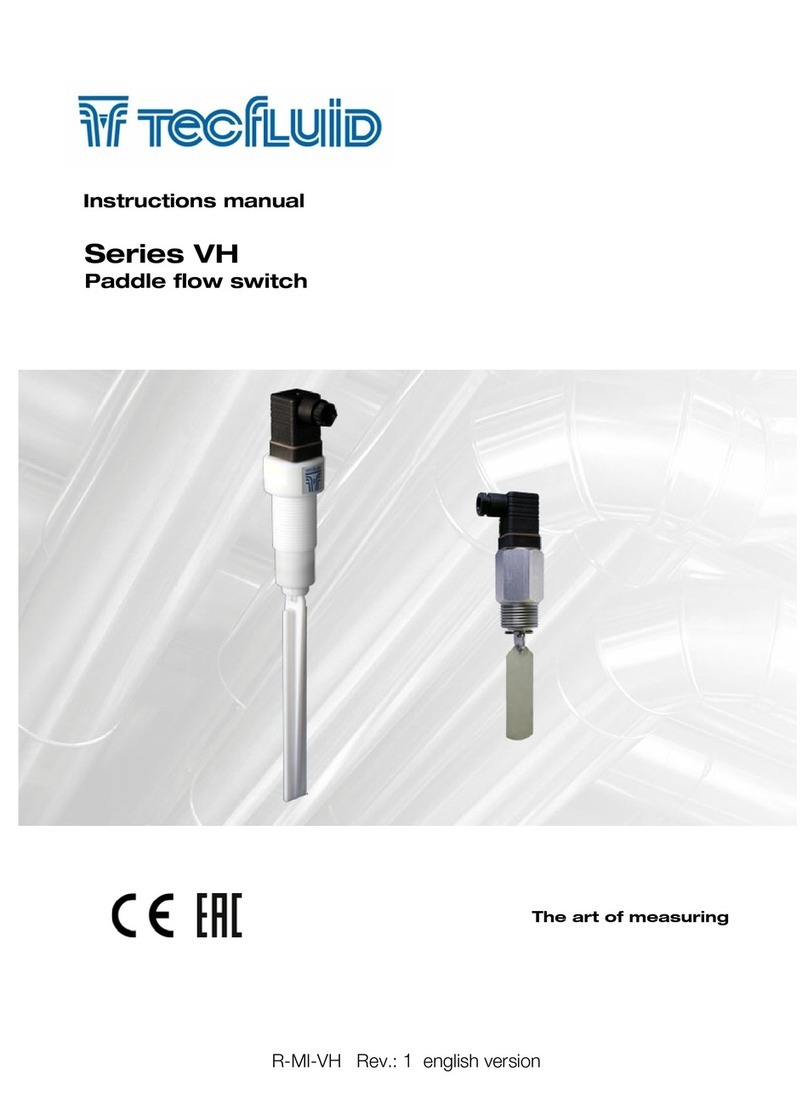 TECFLUID

Instructions manual

Series VH
Paddle flow switch

CE EAC

The art of measuring

R-MI-VH Rev.: 1 english version